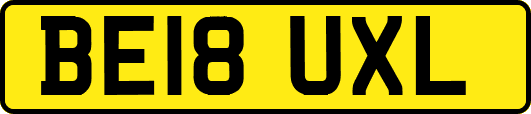 BE18 UXL